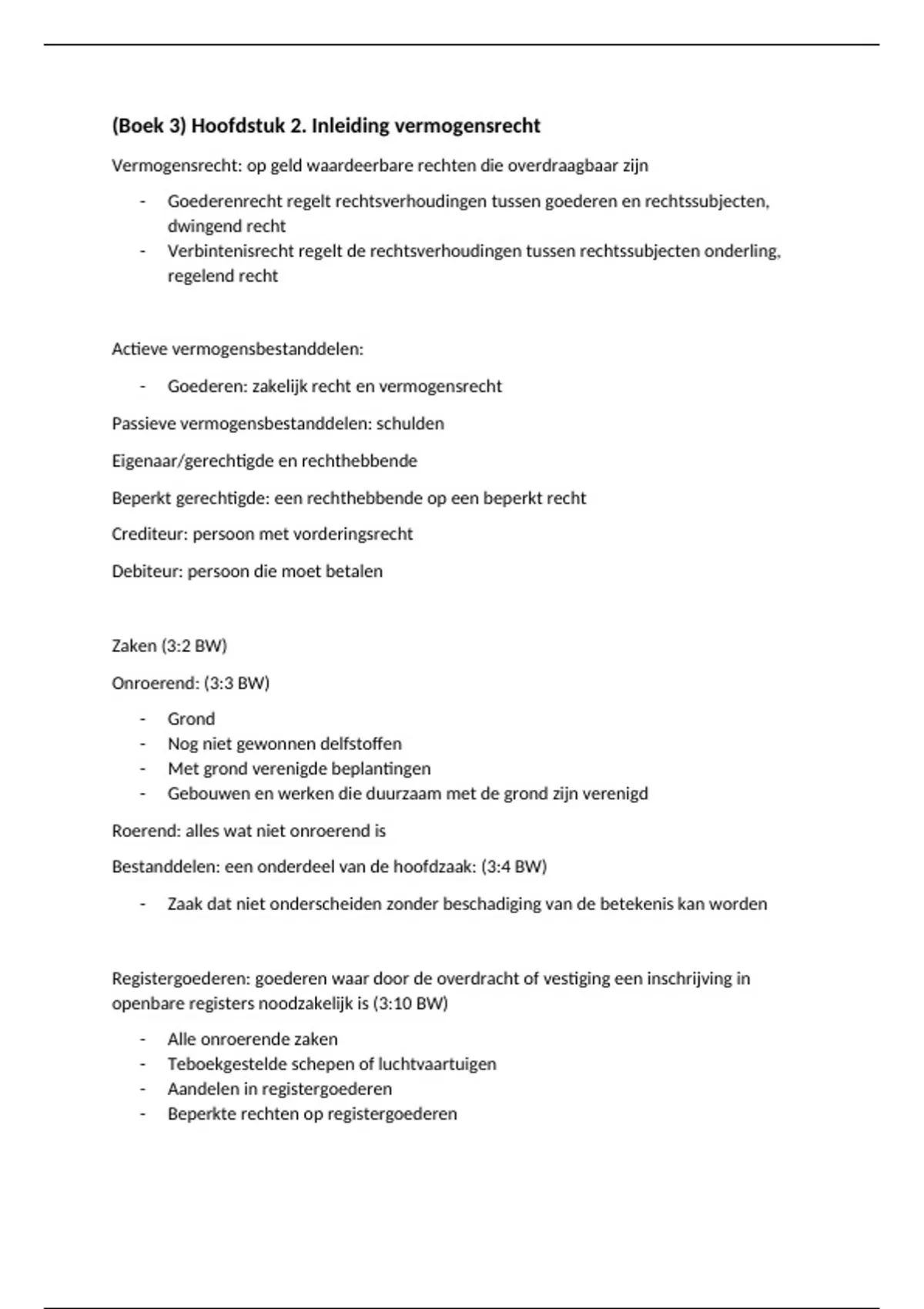 (Boek 3) Hoofdstuk 2. Inleiding vermogensrecht

Vermogensrecht: op geld waardeerbare rechten die overdraagbaar zijn

- Goederenrecht regelt rechtsverhoudingen tussen goederen en rechtssubjecten, dwingend recht
- Verbintenisrecht regelt de rechtsverhoudingen tussen rechtssubjecten onderling, regelend recht

Actieve vermogensbestanddelen:

- Goederen: zakelijk recht en vermogensrecht

Passieve vermogensbestanddelen: schulden

Eigenaar/gerechtigde en rechthebbende

Beperkt gerechtigde: een rechthebbende op een beperkt recht

Crediteur: persoon met vorderingsrecht

Debiteur: persoon die moet betalen

Zaken (3:2 BW)

Onroerend: (3:3 BW)

- Grond
- Nog niet gewonnen delfstoffen
- Met grond verenigde beplantingen
- Gebouwen en werken die duurzaam met de grond zijn verenigd

Roerend: alles wat niet onroerend is

Bestanddelen: een onderdeel van de hoofdzaak: (3:4 BW)

- Zaak dat niet onderscheiden zonder beschadiging van de betekenis kan worden

Registergoederen: goederen waar door de overdracht of vestiging een inschrijving in openbare registers noodzakelijk is (3:10 BW)

- Alle onroerende zaken
- Teboekgestelde schepen of luchtvaartuigen
- Aandelen in registergoederen
- Beperkte rechten op registergoederen